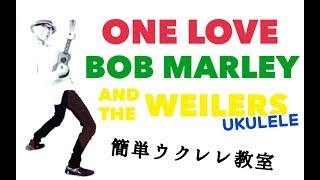 ONE LOVE
BOB MARLEY
AND THE WEILERS
UKULELE
簡単ウクレレ教室